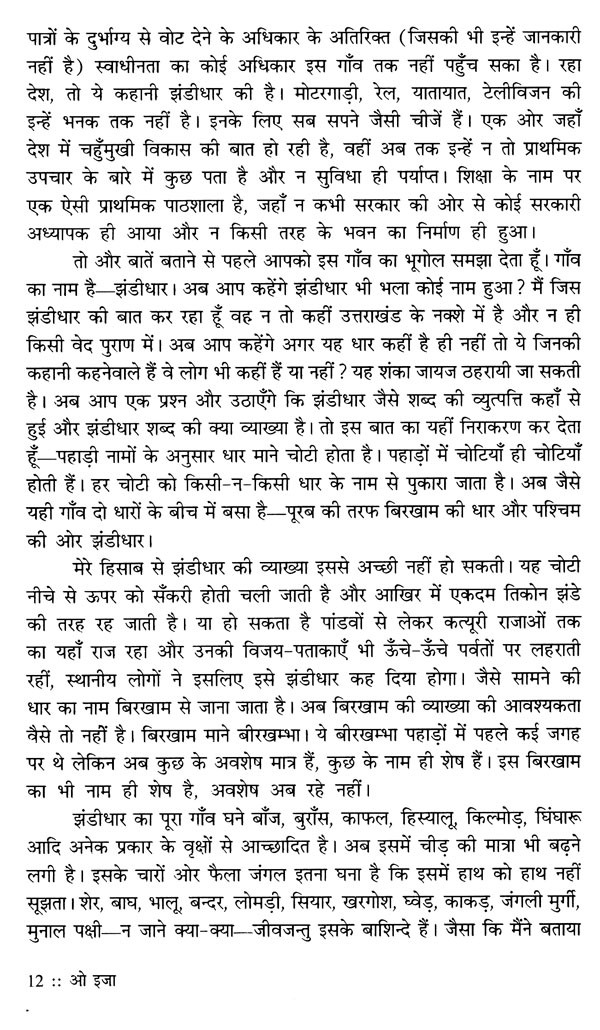 पात्रों के दुर्भाग्य से वोट देने के अधिकार के अतिरिक्त (जिसकी भी इन्हें जानकारी नहीं है) स्वाधीनता का कोई अधिकार इस गाँव तक नहीं पहुँच सका है। रहा देश, तो ये कहानी झंडीधार की है। मोटरगाड़ी, रेल, यातायात, टेलीविजन की इन्हें भनक तक नहीं है। इनके लिए सब सपने जैसी चीजें हैं। एक ओर जहाँ देश में चहुँमुखी विकास की बात हो रही है, वहीं अब तक इन्हें न तो प्राथमिक उपचार के बारे में कुछ पता है और न सुविधा ही पर्याप्त। शिक्षा के नाम पर एक ऐसी प्राथमिक पाठशाला है, जहाँ न कभी सरकार की ओर से कोई सरकारी अध्यापक ही आया और न किसी तरह के भवन का निर्माण ही हुआ।

तो और बातें बताने से पहले आपको इस गाँव का भूगोल समझा देता हूँ। गाँव का नाम है—झंडीधार। अब आप कहेंगे झंडीधार भी भला कोई नाम हुआ? मैं जिस झंडीधार की बात कर रहा हूँ वह न तो कहीं उत्तराखंड के नक्शे में है और न ही किसी वेद पुराण में। अब आप कहेंगे अगर यह धार कहीं है ही नहीं तो ये जिनकी कहानी कहनेवाले हैं वे लोग भी कहीं हैं या नहीं? यह शंका जायज ठहरायी जा सकती है। अब आप एक प्रश्न और उठाएँगे कि झंडीधार जैसे शब्द की व्युत्पत्ति कहाँ से हुई और झंडीधार शब्द की क्या व्याख्या है। तो इस बात का यहीं निराकरण कर देता हूँ—पहाड़ी नामों के अनुसार धार माने चोटी होता है। पहाड़ों में चोटियाँ ही चोटियाँ होती हैं। हर चोटी को किसी-न-किसी धार के नाम से पुकारा जाता है। अब जैसे यही गाँव दो धारों के बीच में बसा है—पूरब की तरफ बिरखाम की धार और पश्चिम की ओर झंडीधार।

मेरे हिसाब से झंडीधार की व्याख्या इससे अच्छी नहीं हो सकती। यह चोटी नीचे से ऊपर को सँकरी होती चली जाती है और आखिर में एकदम तिकोन झंडे की तरह रह जाती है। या हो सकता है पांडवों से लेकर कत्यूरी राजाओं तक का यहाँ राज रहा और उनकी विजय-पताकाएँ भी ऊँचे-ऊँचे पर्वतों पर लहराती रहीं, स्थानीय लोगों ने इसलिए इसे झंडीधार कह दिया होगा। जैसे सामने की धार का नाम बिरखाम से जाना जाता है। अब बिरखाम की व्याख्या की आवश्यकता वैसे तो नहीं है। बिरखाम माने बीरखम्भा। ये बीरखम्भा पहाड़ों में पहले कई जगह पर थे लेकिन अब कुछ के अवशेष मात्र हैं, कुछ के नाम ही शेष हैं। इस बिरखाम का भी नाम ही शेष है, अवशेष अब रहे नहीं।

झंडीधार का पूरा गाँव घने बाँज, बुराँस, काफल, हिस्यालू, किल्मोड़, घिंघारू आदि अनेक प्रकार के वृक्षों से आच्छादित है। अब इसमें चीड़ की मात्रा भी बढ़ने लगी है। इसके चारों ओर फैला जंगल इतना घना है कि इसमें हाथ को हाथ नहीं सूझता। शेर, बाघ, भालू, बन्दर, लोमड़ी, सियार, खरगोश, घ्वेड़, काकड़, जंगली मुर्गी, मुनाल पक्षी—न जाने क्या-क्या—जीवजन्तु इसके बाशिन्दे हैं। जैसा कि मैंने बताया

12 :: ओ इजा